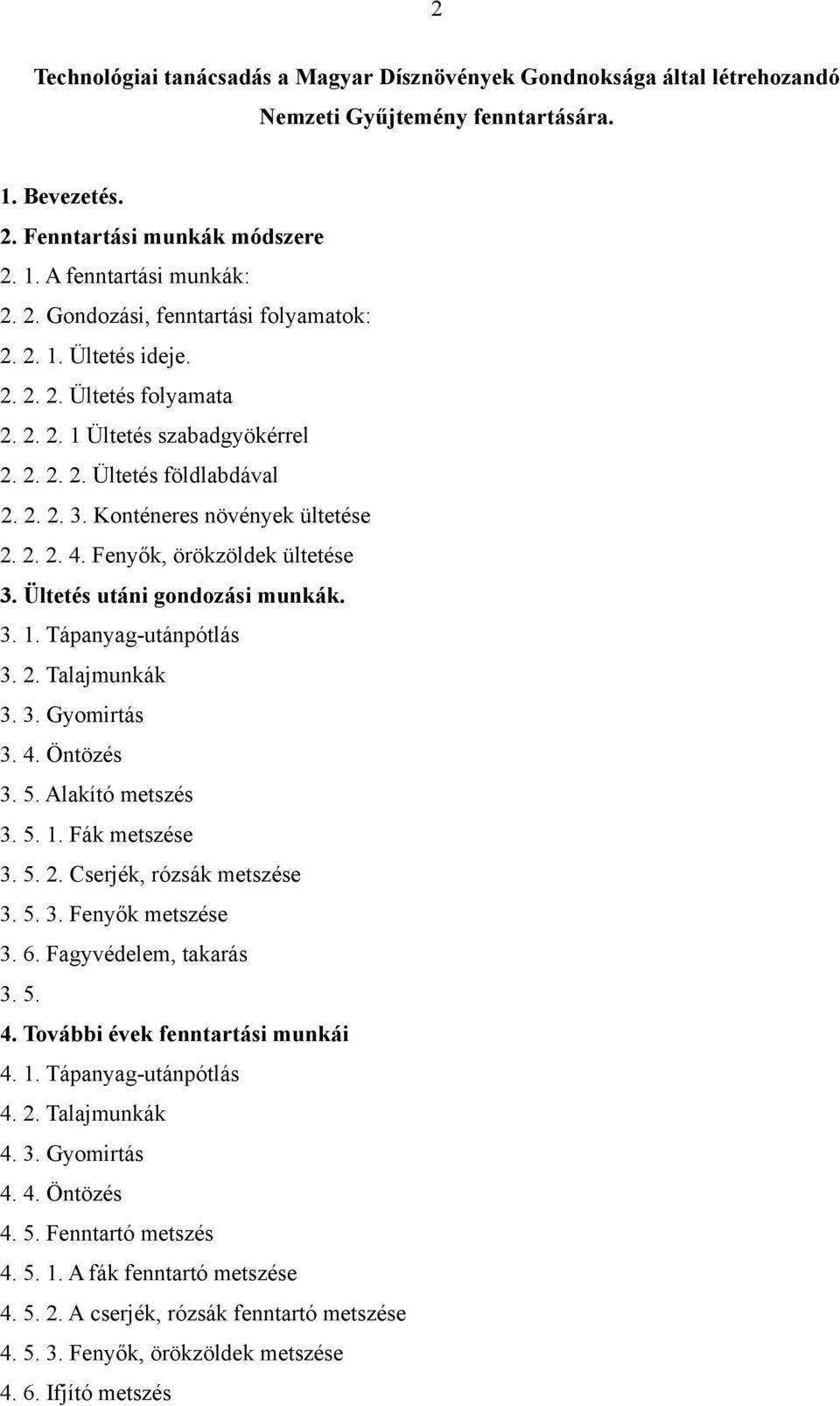 2

Technológiai tanácsadás a Magyar Dísznövények Gondnoksága által létrehozandó Nemzeti Gyűjtemény fenntartására.

1. Bevezetés.
2. Fenntartási munkák módszere
2. 1. A fenntartási munkák:
2. 2. Gondozási, fenntartási folyamatok:
2. 2. 1. Ültetés ideje.
2. 2. 2. Ültetés folyamata
2. 2. 2. 1 Ültetés szabadgyökérrel
2. 2. 2. 2. Ültetés földlabdával
2. 2. 2. 3. Konténeres növények ültetése
2. 2. 2. 4. Fenyők, örökzöldek ültetése
3. Ültetés utáni gondozási munkák.
3. 1. Tápanyag-utánpótlás
3. 2. Talajmunkák
3. 3. Gyomirtás
3. 4. Öntözés
3. 5. Alakító metszés
3. 5. 1. Fák metszése
3. 5. 2. Cserjék, rózsák metszése
3. 5. 3. Fenyők metszése
3. 6. Fagyvédelem, takarás
3. 5.
4. További évek fenntartási munkái
4. 1. Tápanyag-utánpótlás
4. 2. Talajmunkák
4. 3. Gyomirtás
4. 4. Öntözés
4. 5. Fenntartó metszés
4. 5. 1. A fák fenntartó metszése
4. 5. 2. A cserjék, rózsák fenntartó metszése
4. 5. 3. Fenyők, örökzöldek metszése
4. 6. Ifjító metszés